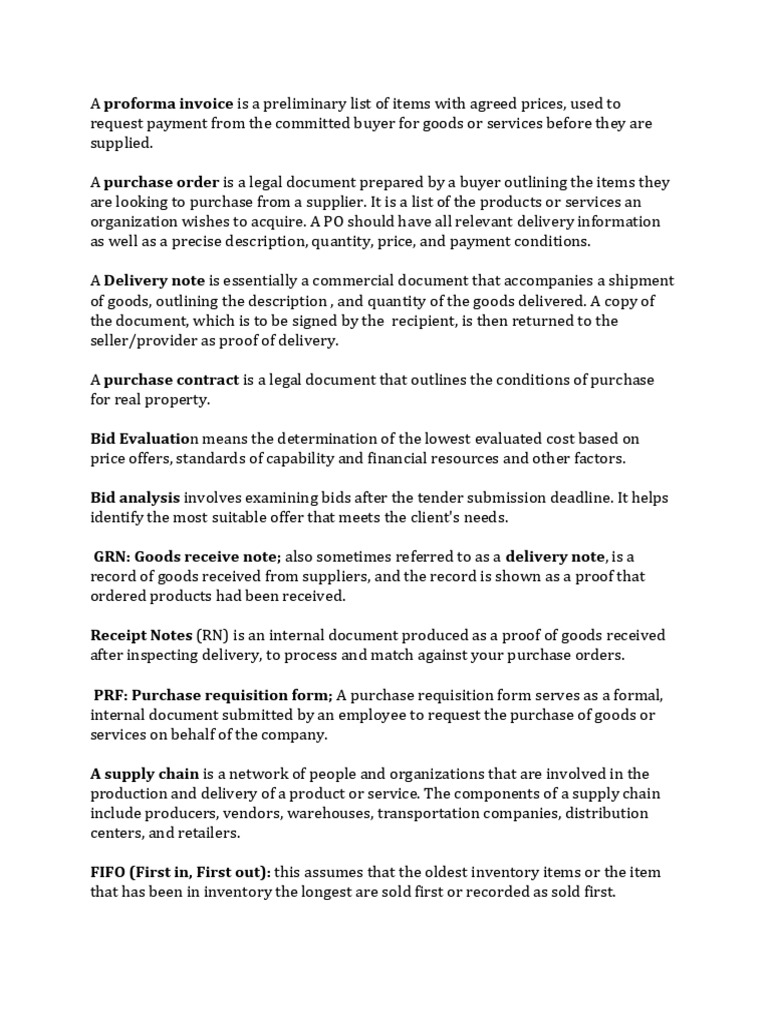 A proforma invoice is a preliminary list of items with agreed prices, used to request payment from the committed buyer for goods or services before they are supplied.

A purchase order is a legal document prepared by a buyer outlining the items they are looking to purchase from a supplier. It is a list of the products or services an organization wishes to acquire. A PO should have all relevant delivery information as well as a precise description, quantity, price, and payment conditions.

A Delivery note is essentially a commercial document that accompanies a shipment of goods, outlining the description , and quantity of the goods delivered. A copy of the document, which is to be signed by the recipient, is then returned to the seller/provider as proof of delivery.

A purchase contract is a legal document that outlines the conditions of purchase for real property.

Bid Evaluation means the determination of the lowest evaluated cost based on price offers, standards of capability and financial resources and other factors.

Bid analysis involves examining bids after the tender submission deadline. It helps identify the most suitable offer that meets the client's needs.

GRN: Goods receive note; also sometimes referred to as a delivery note, is a record of goods received from suppliers, and the record is shown as a proof that ordered products had been received.

Receipt Notes (RN) is an internal document produced as a proof of goods received after inspecting delivery, to process and match against your purchase orders.

PRF: Purchase requisition form; A purchase requisition form serves as a formal, internal document submitted by an employee to request the purchase of goods or services on behalf of the company.

A supply chain is a network of people and organizations that are involved in the production and delivery of a product or service. The components of a supply chain include producers, vendors, warehouses, transportation companies, distribution centers, and retailers.

FIFO (First in, First out): this assumes that the oldest inventory items or the item that has been in inventory the longest are sold first or recorded as sold first.